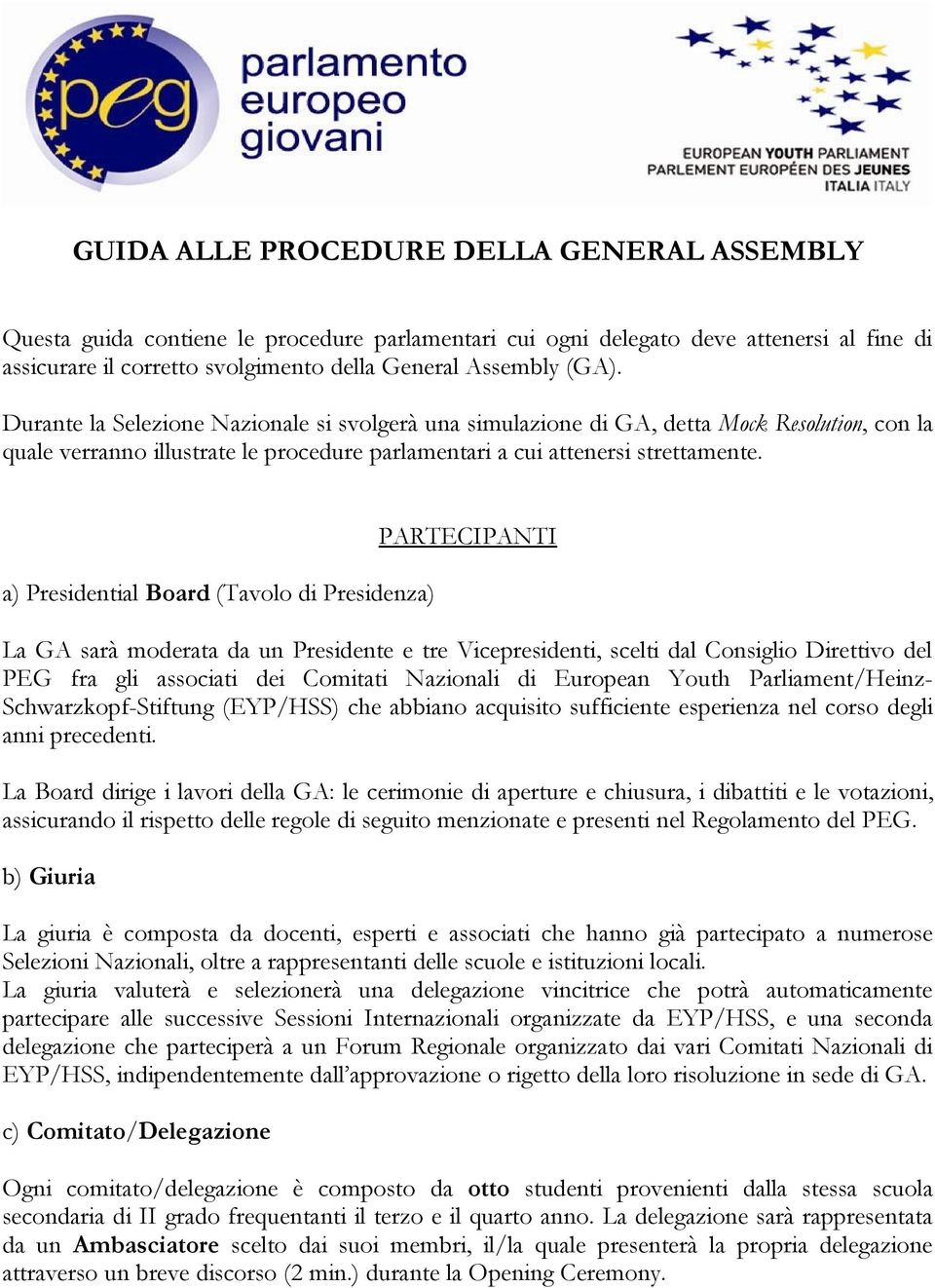 peg

parlamento europeo giovani

EUROPEAN YOUTH PARLIAMENT
PARLEMENT EUROPÉEN DES JEUNES
ITALIA ITALY

GUIDA ALLE PROCEDURE DELLA GENERAL ASSEMBLY

Questa guida contiene le procedure parlamentari cui ogni delegato deve attenersi al fine di assicurare il corretto svolgimento della General Assembly (GA).

Durante la Selezione Nazionale si svolgerà una simulazione di GA, detta Mock Resolution, con la quale verranno illustrate le procedure parlamentari a cui attenersi strettamente.

PARTECIPANTI

a) Presidential Board (Tavolo di Presidenza)

La GA sarà moderata da un Presidente e tre Vicepresidenti, scelti dal Consiglio Direttivo del PEG fra gli associati dei Comitati Nazionali di European Youth Parliament/Heinz-Schwarzkopf-Stiftung (EYP/HSS) che abbiano acquisito sufficiente esperienza nel corso degli anni precedenti.

La Board dirige i lavori della GA: le cerimonie di aperture e chiusura, i dibattiti e le votazioni, assicurando il rispetto delle regole di seguito menzionate e presenti nel Regolamento del PEG.

b) Giuria

La giuria è composta da docenti, esperti e associati che hanno già partecipato a numerose Selezioni Nazionali, oltre a rappresentanti delle scuole e istituzioni locali.
La giuria valuterà e selezionerà una delegazione vincitrice che potrà automaticamente partecipare alle successive Sessioni Internazionali organizzate da EYP/HSS, e una seconda delegazione che parteciperà a un Forum Regionale organizzato dai vari Comitati Nazionali di EYP/HSS, indipendentemente dall'approvazione o rigetto della loro risoluzione in sede di GA.

c) Comitato/Delegazione

Ogni comitato/delegazione è composto da otto studenti provenienti dalla stessa scuola secondaria di II grado frequentanti il terzo e il quarto anno. La delegazione sarà rappresentata da un Ambasciatore scelto dai suoi membri, il/la quale presenterà la propria delegazione attraverso un breve discorso (2 min.) durante la Opening Ceremony.